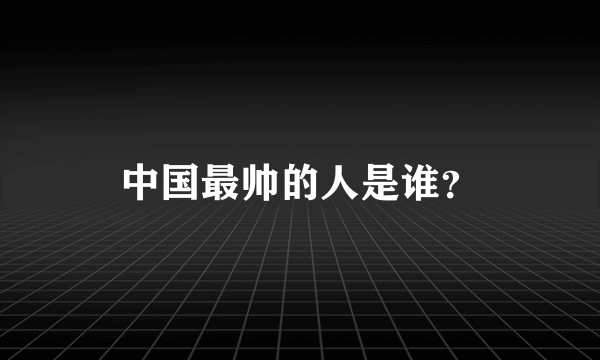 中国最帅的人是谁?